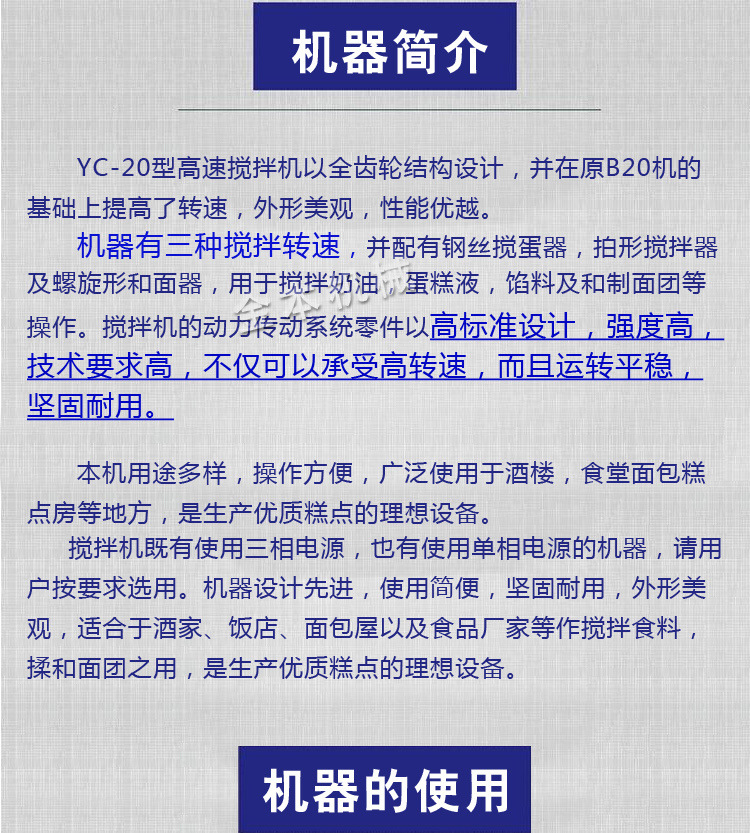 机器简介

YC-20型高速搅拌机以全齿轮结构设计，并在原B20机的基础上提高了转速，外形美观，性能优越。

机器有三种搅拌转速，并配有钢丝搅蛋器，拍形搅拌器及螺旋形和面器，用于搅拌奶油，蛋糕液，馅料及和制面团等操作。搅拌机的动力传动系统零件以高标准设计，强度高，技术要求高，不仅可以承受高转速，而且运转平稳，坚固耐用。

本机用途多样，操作方便，广泛使用于酒楼，食堂面包糕点房等地方，是生产优质糕点的理想设备。

搅拌机既有使用三相电源，也有使用单相电源的机器，请用户按要求选用。机器设计先进，使用简便，坚固耐用，外形美观，适合于酒家、饭店、面包屋以及食品厂家等作搅拌食料，揉和面团之用，是生产优质糕点的理想设备。

机器的使用